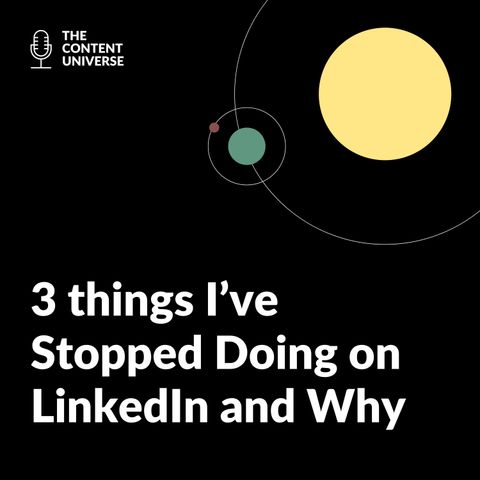 THE CONTENT UNIVERSE

3 things I’ve Stopped Doing on LinkedIn and Why